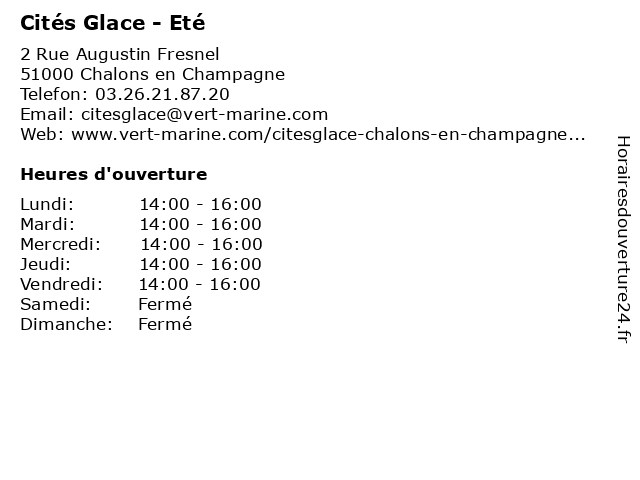 Cités Glace - Eté

2 Rue Augustin Fresnel
51000 Chalons en Champagne
Telefon: 03.26.21.87.20
Email: citesglace@vert-marine.com
Web: www.vert-marine.com/citesglace-chalons-en-champagne...

Heures d'ouverture

| | |
|---|---|
| Lundi: | 14:00 - 16:00 |
| Mardi: | 14:00 - 16:00 |
| Mercredi: | 14:00 - 16:00 |
| Jeudi: | 14:00 - 16:00 |
| Vendredi: | 14:00 - 16:00 |
| Samedi: | Fermé |
| Dimanche: | Fermé |

Horairesdouverture24.fr